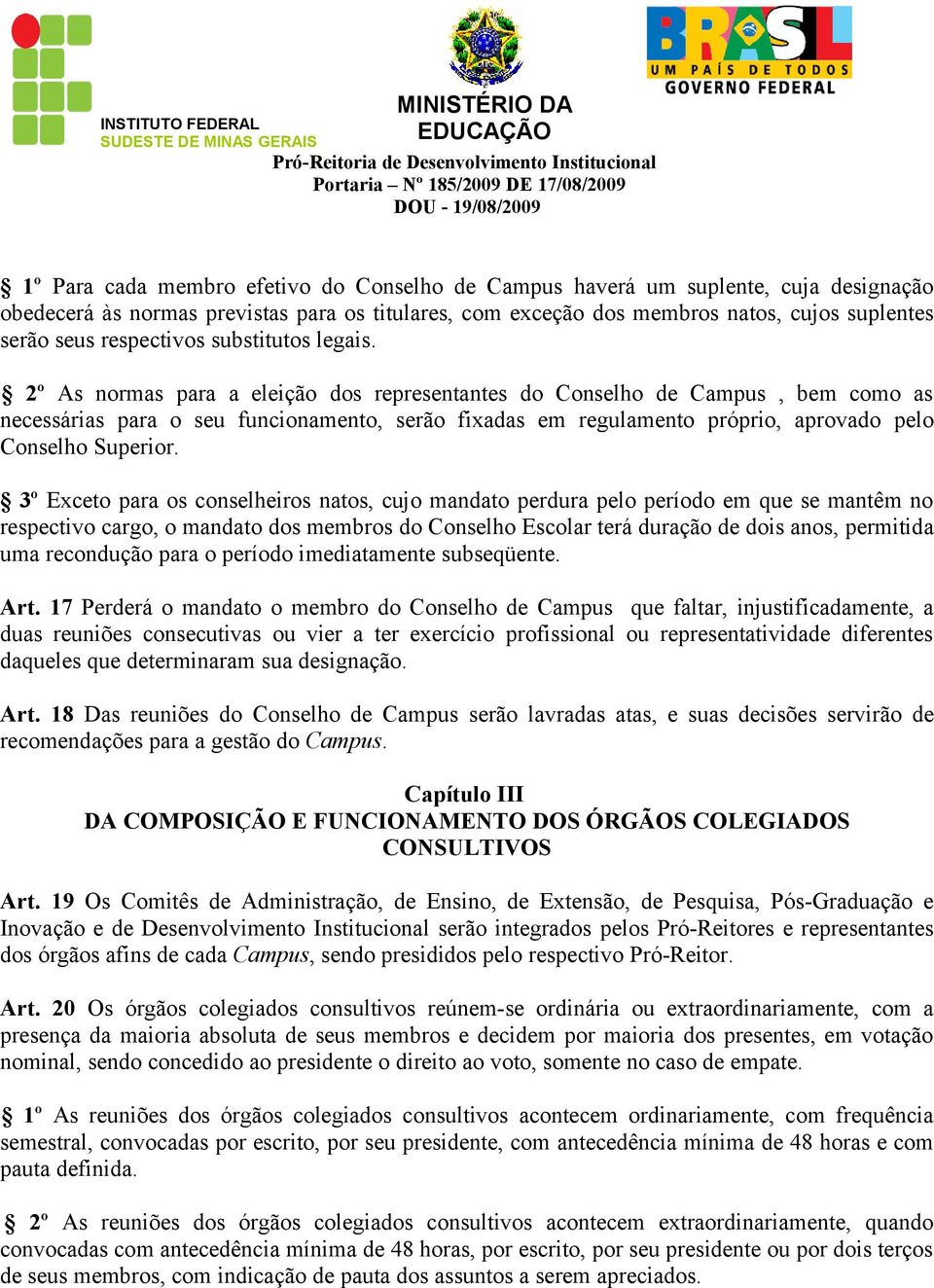 INSTITUTO FEDERAL
SUDESTE DE MINAS GERAIS

MINISTÉRIO DA EDUCAÇÃO

BRASIL
UM PAÍS DE TODOS
GOVERNO FEDERAL

Pró-Reitoria de Desenvolvimento Institucional
Portaria – Nº 185/2009 DE 17/08/2009
DOU - 19/08/2009

§ 1º Para cada membro efetivo do Conselho de Campus haverá um suplente, cuja designação obedecerá às normas previstas para os titulares, com exceção dos membros natos, cujos suplentes serão seus respectivos substitutos legais.

§ 2º As normas para a eleição dos representantes do Conselho de Campus , bem como as necessárias para o seu funcionamento, serão fixadas em regulamento próprio, aprovado pelo Conselho Superior.

§ 3º Exceto para os conselheiros natos, cujo mandato perdura pelo período em que se mantêm no respectivo cargo, o mandato dos membros do Conselho Escolar terá duração de dois anos, permitida uma recondução para o período imediatamente subseqüente.

Art. 17 Perderá o mandato o membro do Conselho de Campus que faltar, injustificadamente, a duas reuniões consecutivas ou vier a ter exercício profissional ou representatividade diferentes daqueles que determinaram sua designação.

Art. 18 Das reuniões do Conselho de Campus serão lavradas atas, e suas decisões servirão de recomendações para a gestão do Campus.

Capítulo III
DA COMPOSIÇÃO E FUNCIONAMENTO DOS ÓRGÃOS COLEGIADOS CONSULTIVOS

Art. 19 Os Comitês de Administração, de Ensino, de Extensão, de Pesquisa, Pós-Graduação e Inovação e de Desenvolvimento Institucional serão integrados pelos Pró-Reitores e representantes dos órgãos afins de cada Campus, sendo presididos pelo respectivo Pró-Reitor.

Art. 20 Os órgãos colegiados consultivos reúnem-se ordinária ou extraordinariamente, com a presença da maioria absoluta de seus membros e decidem por maioria dos presentes, em votação nominal, sendo concedido ao presidente o direito ao voto, somente no caso de empate.

§ 1º As reuniões dos órgãos colegiados consultivos acontecem ordinariamente, com frequência semestral, convocadas por escrito, por seu presidente, com antecedência mínima de 48 horas e com pauta definida.

§ 2º As reuniões dos órgãos colegiados consultivos acontecem extraordinariamente, quando convocadas com antecedência mínima de 48 horas, por escrito, por seu presidente ou por dois terços de seus membros, com indicação de pauta dos assuntos a serem apreciados.